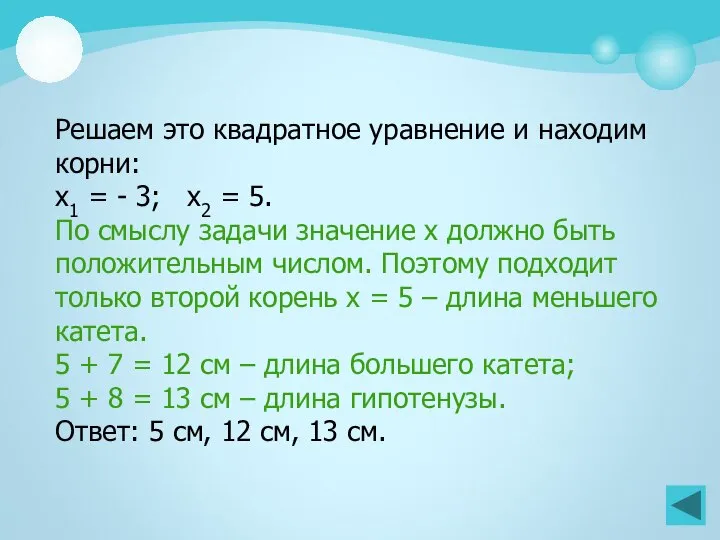 Решаем это квадратное уравнение и находим корни:
$x_1 = -3$;   $x_2 = 5$.
По смыслу задачи значение х должно быть положительным числом. Поэтому подходит только второй корень х = 5 – длина меньшего катета.
5 + 7 = 12 см – длина большего катета;
5 + 8 = 13 см – длина гипотенузы.
Ответ: 5 см, 12 см, 13 см.